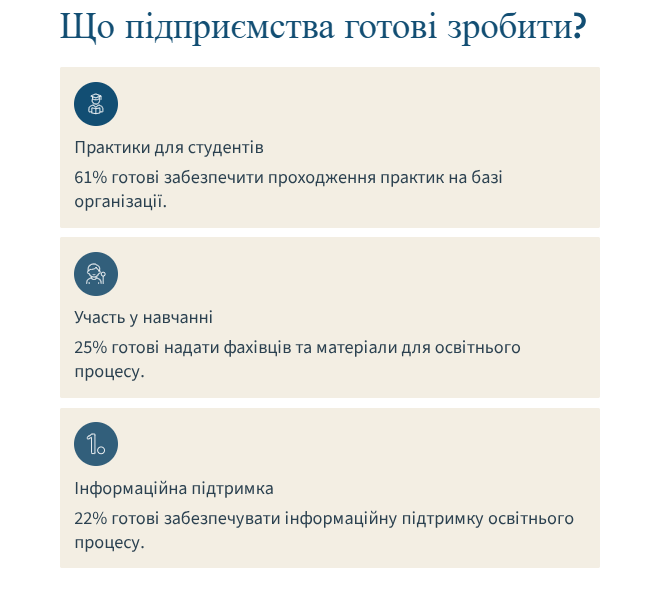 Що підприємства готові зробити?

Практики для студентів

61% готові забезпечити проходження практик на базі організації.

Участь у навчанні

25% готові надати фахівців та матеріали для освітнього процесу.

1.

Інформаційна підтримка

22% готові забезпечувати інформаційну підтримку освітнього процесу.